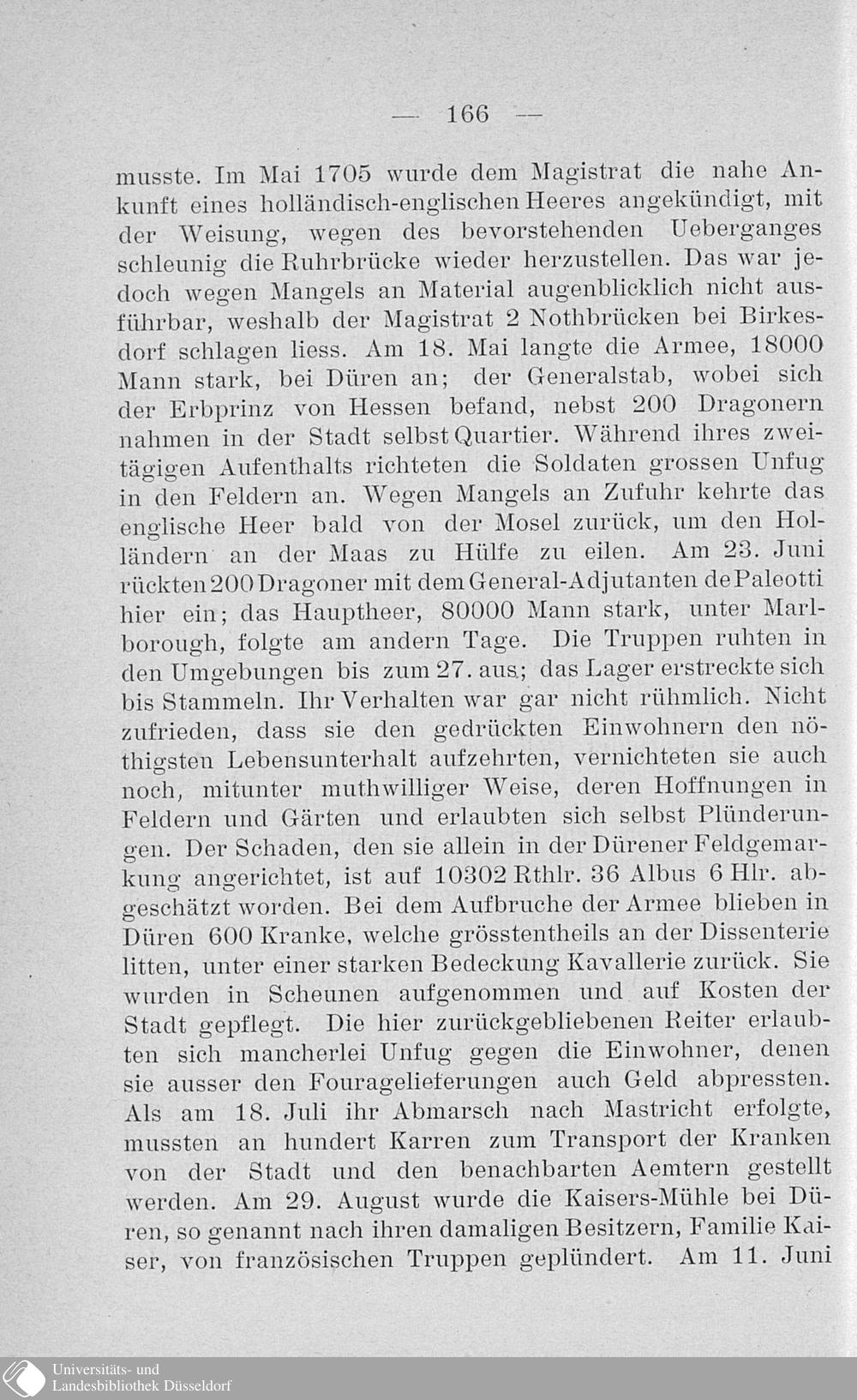 — 166 —

musste. Im Mai 1705 wurde dem Magistrat die nahe Ankunft eines holländisch-englischen Heeres angekündigt, mit der Weisung, wegen des bevorstehenden Ueberganges schleunig die Ruhrbrücke wieder herzustellen. Das war jedoch wegen Mangels an Material augenblicklich nicht ausführbar, weshalb der Magistrat 2 Nothbrücken bei Birkesdorf schlagen liess. Am 18. Mai langte die Armee, 18000 Mann stark, bei Düren an; der Generalstab, wobei sich der Erbprinz von Hessen befand, nebst 200 Dragonern nahmen in der Stadt selbst Quartier. Während ihres zweitägigen Aufenthalts richteten die Soldaten grossen Unfug in den Feldern an. Wegen Mangels an Zufuhr kehrte das englische Heer bald von der Mosel zurück, um den Holländern an der Maas zu Hülfe zu eilen. Am 23. Juni rückten 200 Dragoner mit dem General-Adjutanten de Paleotti hier ein; das Hauptheer, 80000 Mann stark, unter Marlborough, folgte am andern Tage. Die Truppen ruhten in den Umgebungen bis zum 27. aus; das Lager erstreckte sich bis Stammeln. Ihr Verhalten war gar nicht rühmlich. Nicht zufrieden, dass sie den gedrückten Einwohnern den nöthigsten Lebensunterhalt aufzehrten, vernichteten sie auch noch, mitunter muthwilliger Weise, deren Hoffnungen in Feldern und Gärten und erlaubten sich selbst Plünderungen. Der Schaden, den sie allein in der Dürener Feldgemarkung angerichtet, ist auf 10302 Rthlr. 36 Albus 6 Hlr. abgeschätzt worden. Bei dem Aufbruche der Armee blieben in Düren 600 Kranke, welche grösstentheils an der Dissenterie litten, unter einer starken Bedeckung Kavallerie zurück. Sie wurden in Scheunen aufgenommen und auf Kosten der Stadt gepflegt. Die hier zurückgebliebenen Reiter erlaubten sich mancherlei Unfug gegen die Einwohner, denen sie ausser den Fouragelieferungen auch Geld abpressten. Als am 18. Juli ihr Abmarsch nach Mastricht erfolgte, mussten an hundert Karren zum Transport der Kranken von der Stadt und den benachbarten Aemtern gestellt werden. Am 29. August wurde die Kaisers-Mühle bei Düren, so genannt nach ihren damaligen Besitzern, Familie Kaiser, von französischen Truppen geplündert. Am 11. Juni

Universitäts- und
Landesbibliothek Düsseldorf